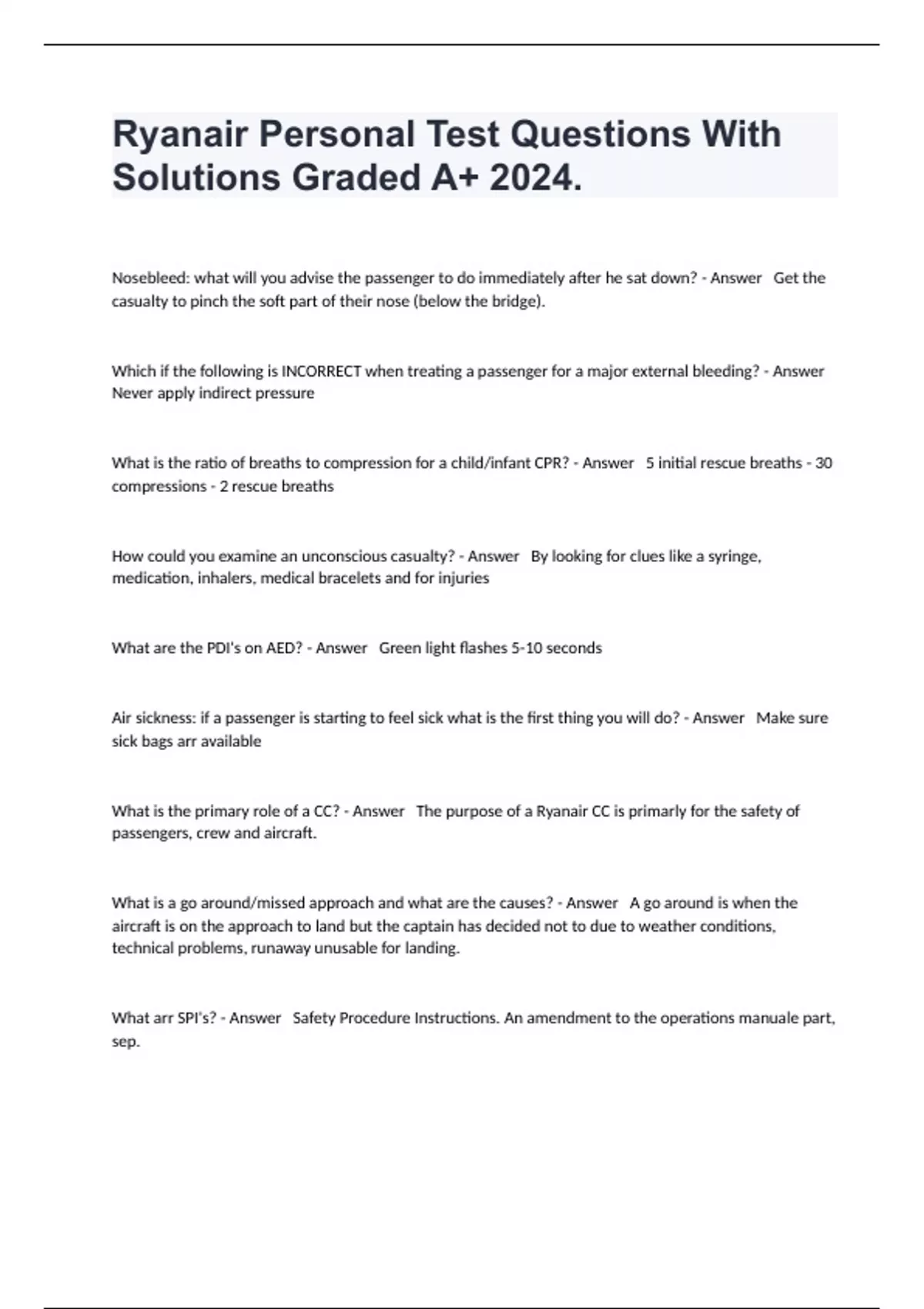 Ryanair Personal Test Questions With Solutions Graded A+ 2024.

Nosebleed: what will you advise the passenger to do immediately after he sat down? - Answer Get the casualty to pinch the soft part of their nose (below the bridge).

Which if the following is INCORRECT when treating a passenger for a major external bleeding? - Answer Never apply indirect pressure

What is the ratio of breaths to compression for a child/infant CPR? - Answer 5 initial rescue breaths - 30 compressions - 2 rescue breaths

How could you examine an unconscious casualty? - Answer By looking for clues like a syringe, medication, inhalers, medical bracelets and for injuries

What are the PDI's on AED? - Answer Green light flashes 5-10 seconds

Air sickness: if a passenger is starting to feel sick what is the first thing you will do? - Answer Make sure sick bags arr available

What is the primary role of a CC? - Answer The purpose of a Ryanair CC is primarly for the safety of passengers, crew and aircraft.

What is a go around/missed approach and what are the causes? - Answer A go around is when the aircraft is on the approach to land but the captain has decided not to due to weather conditions, technical problems, runaway unusable for landing.

What arr SPI's? - Answer Safety Procedure Instructions. An amendment to the operations manuale part, sep.